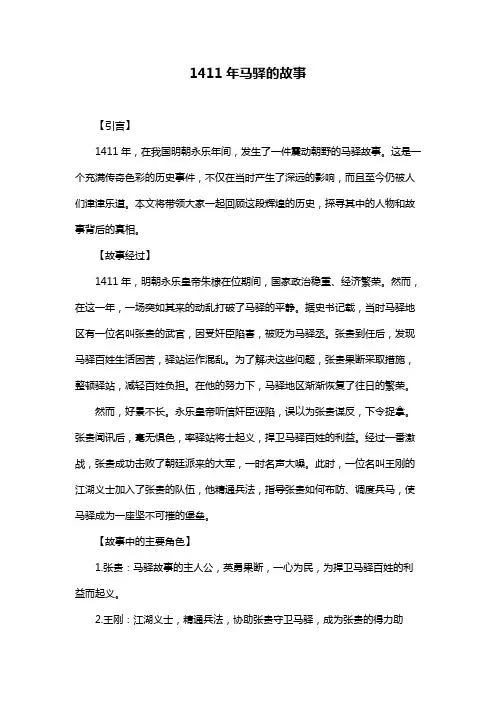 1411 年马驿的故事

【引言】

1411 年，在我国明朝永乐年间，发生了一件震动朝野的马驿故事。这是一个充满传奇色彩的历史事件，不仅在当时产生了深远的影响，而且至今仍被人们津津乐道。本文将带领大家一起回顾这段辉煌的历史，探寻其中的人物和故事背后的真相。

【故事经过】

1411 年，明朝永乐皇帝朱棣在位期间，国家政治稳重、经济繁荣。然而，在这一年，一场突如其来的动乱打破了马驿的平静。据史书记载，当时马驿地区有一位名叫张贵的武官，因受奸臣陷害，被贬为马驿丞。张贵到任后，发现马驿百姓生活困苦，驿站运作混乱。为了解决这些问题，张贵果断采取措施，整顿驿站，减轻百姓负担。在他的努力下，马驿地区渐渐恢复了往日的繁荣。

然而，好景不长。永乐皇帝听信奸臣诬陷，误以为张贵谋反，下令捉拿。张贵闻讯后，毫无惧色，率驿站将士起义，捍卫马驿百姓的利益。经过一番激战，张贵成功击败了朝廷派来的大军，一时名声大噪。此时，一位名叫王刚的江湖义士加入了张贵的队伍，他精通兵法，指导张贵如何布防、调度兵马，使马驿成为一座坚不可摧的堡垒。

【故事中的主要角色】

1.张贵：马驿故事的主人公，英勇果断，一心为民，为捍卫马驿百姓的利益而起义。

2.王刚：江湖义士，精通兵法，协助张贵守卫马驿，成为张贵的得力助